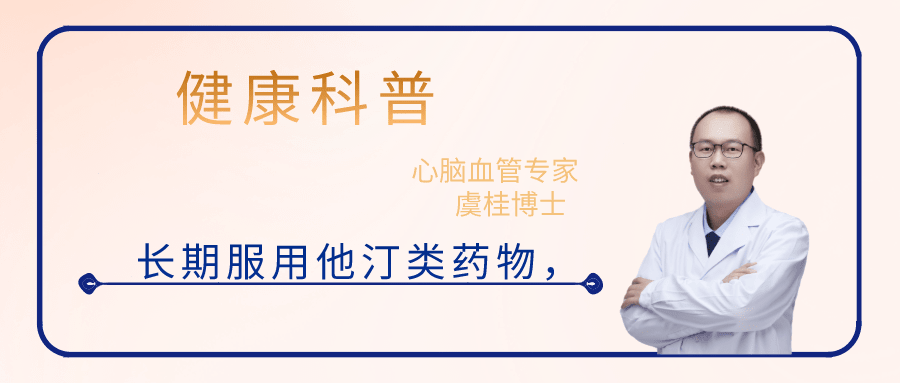 健康科普

心脑血管专家
虞桂博士

长期服用他汀类药物，